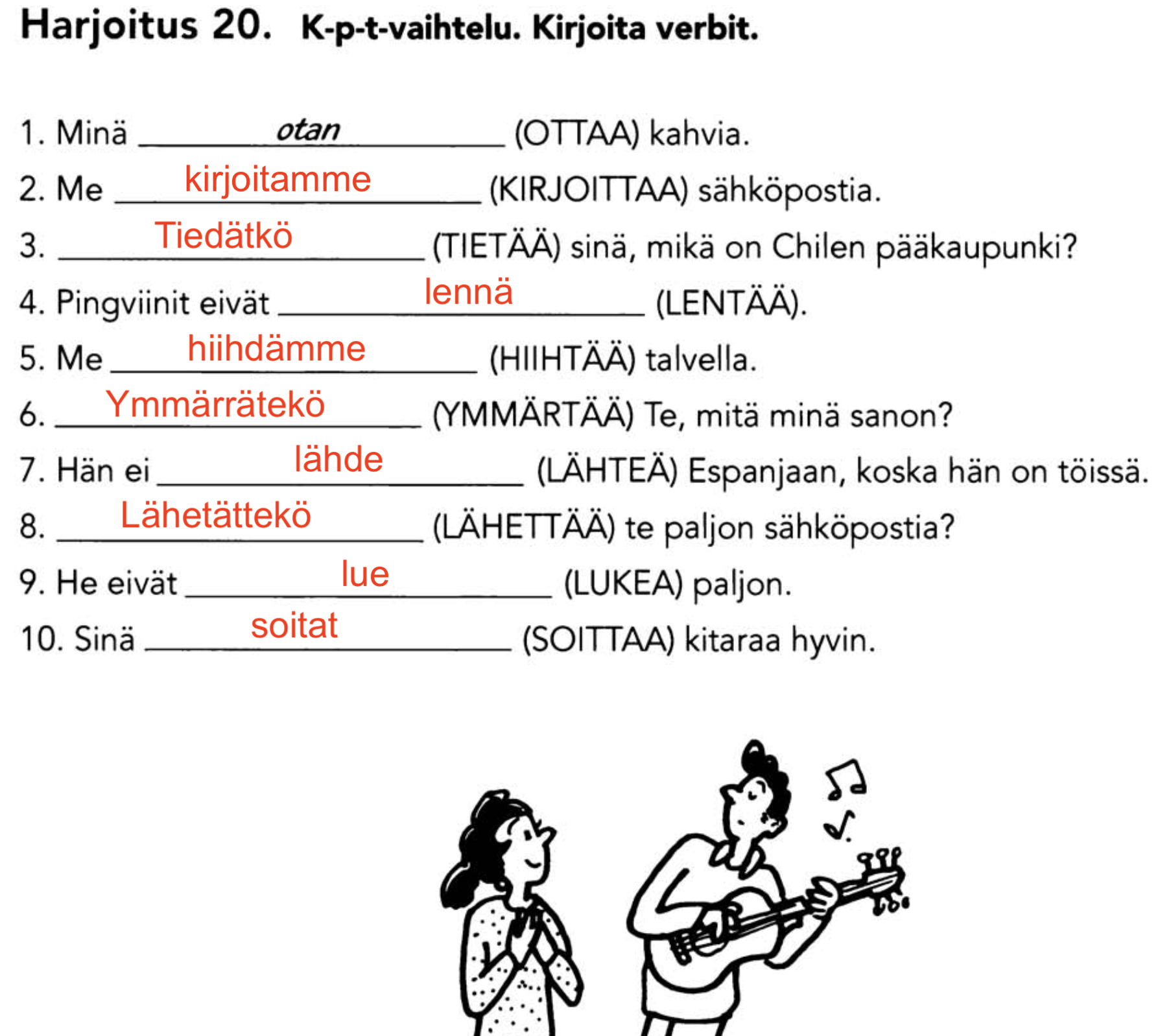 Harjoitus 20. K-p-t-vaihtelu. Kirjoita verbit.

1. Minä otan (OTTAA) kahvia.
2. Me kirjoitamme (KIRJOITTAA) sähköpostia.
3. Tiedätkö (TIETÄÄ) sinä, mikä on Chilen pääkaupunki?
4. Pingviinit eivät lennä (LENTÄÄ).
5. Me hiihdämme (HIIHTÄÄ) talvella.
6. Ymmärrätekö (YMMÄRTÄÄ) Te, mitä minä sanon?
7. Hän ei lähde (LÄHTEÄ) Espanjaan, koska hän on töissä.
8. Lähetättekö (LÄHETTÄÄ) te paljon sähköpostia?
9. He eivät lue (LUKEA) paljon.
10. Sinä soitat (SOITTAA) kitaraa hyvin.